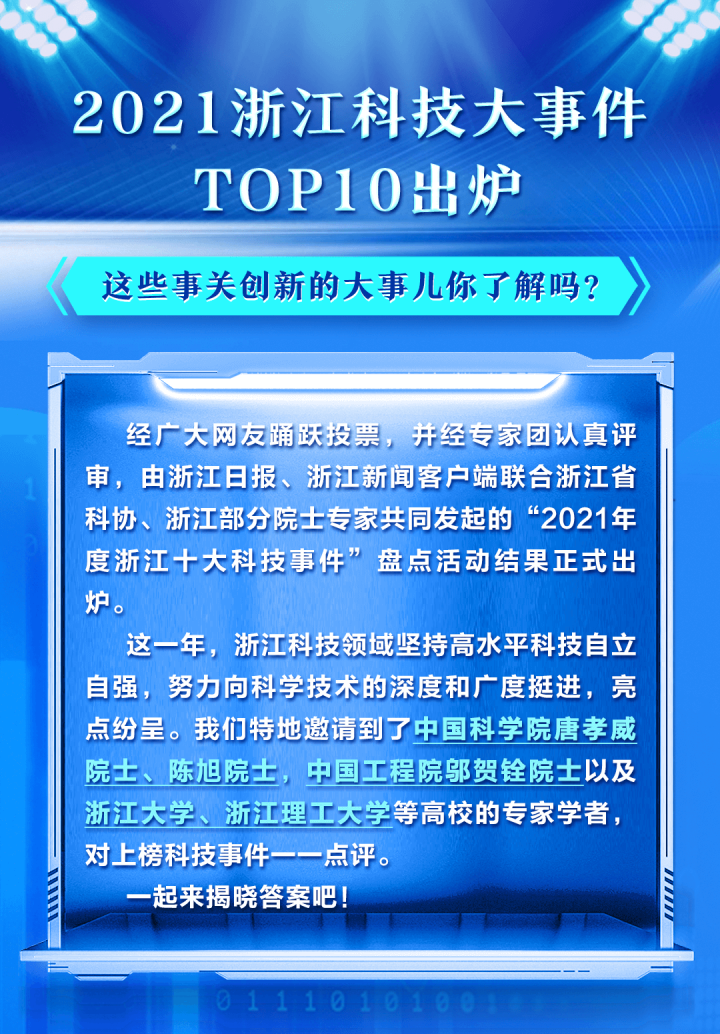 2021浙江科技大事件
TOP10出炉

这些事关创新的大事儿你了解吗？

经广大网友踊跃投票，并经专家团认真评审，由浙江日报、浙江新闻客户端联合浙江省科协、浙江部分院士专家共同发起的“2021年度浙江十大科技事件”盘点活动结果正式出炉。

这一年，浙江科技领域坚持高水平科技自立自强，努力向科学技术的深度和广度挺进，亮点纷呈。我们特地邀请到了中国科学院唐孝威院士、陈旭院士，中国工程院邬贺铨院士以及浙江大学、浙江理工大学等高校的专家学者，对上榜科技事件一一点评。

一起来揭晓答案吧！

0111010100